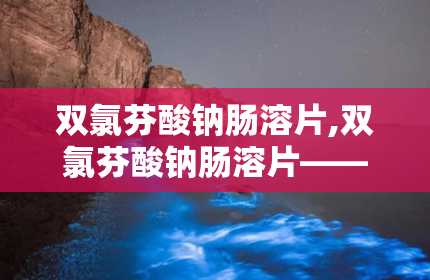 双氯芬酸钠肠溶片,双氯芬酸钠肠溶片——